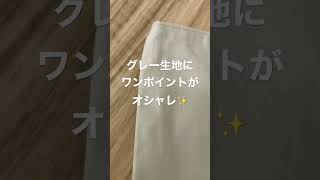 グレー生地に
ワンポイントが
オシャレ✨